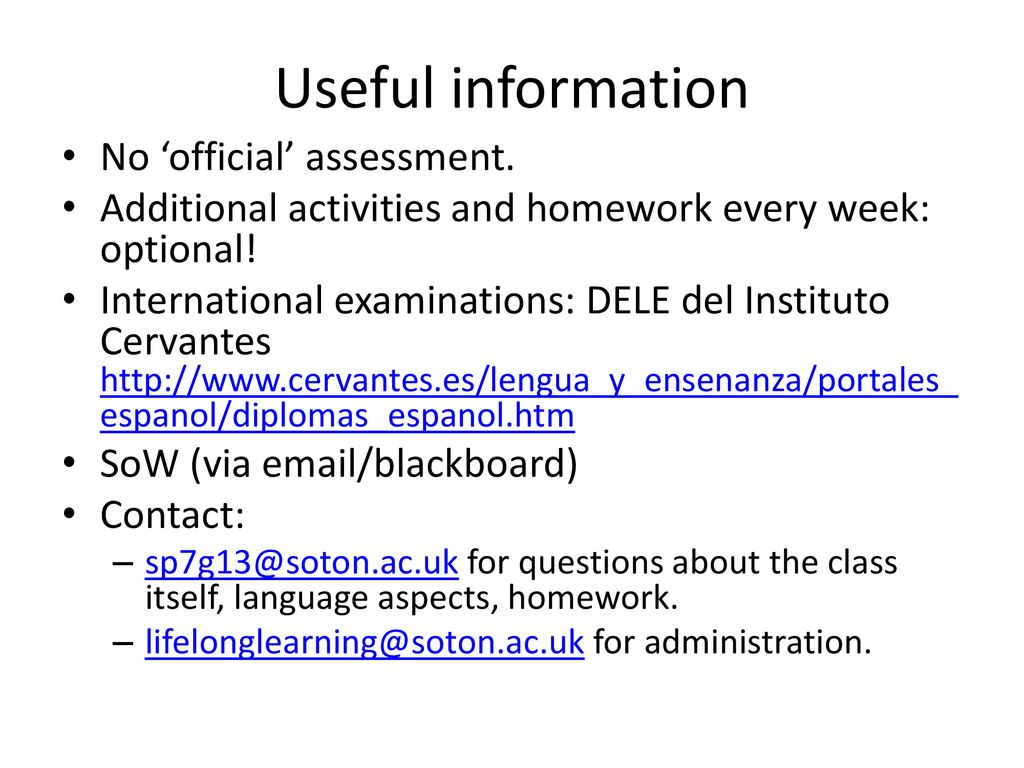 Useful information

• No ‘official’ assessment.
• Additional activities and homework every week: optional!
• International examinations: DELE del Instituto Cervantes http://www.cervantes.es/lengua_y_ensenanza/portales_espanol/diplomas_espanol.htm
• SoW (via email/blackboard)
• Contact:
– sp7g13@soton.ac.uk for questions about the class itself, language aspects, homework.
– lifelonglearning@soton.ac.uk for administration.